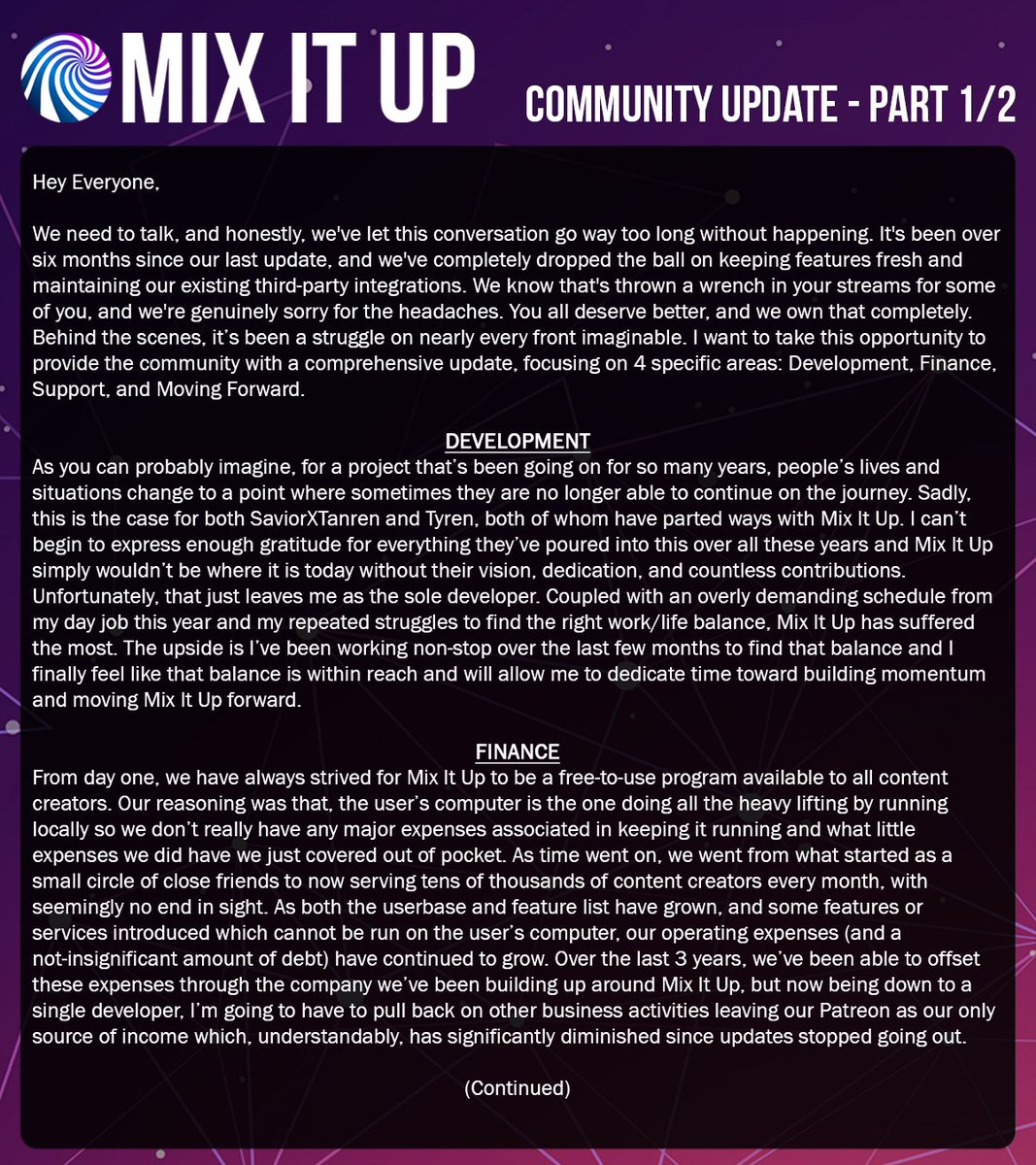 MIX IT UP

COMMUNITY UPDATE - PART 1/2

Hey Everyone,

We need to talk, and honestly, we've let this conversation go way too long without happening. It's been over six months since our last update, and we've completely dropped the ball on keeping features fresh and maintaining our existing third-party integrations. We know that's thrown a wrench in your streams for some of you, and we're genuinely sorry for the headaches. You all deserve better, and we own that completely. Behind the scenes, it's been a struggle on nearly every front imaginable. I want to take this opportunity to provide the community with a comprehensive update, focusing on 4 specific areas: Development, Finance, Support, and Moving Forward.

DEVELOPMENT

As you can probably imagine, for a project that's been going on for so many years, people's lives and situations change to a point where sometimes they are no longer able to continue on the journey. Sadly, this is the case for both SaviorXTanren and Tyren, both of whom have parted ways with Mix It Up. I can't begin to express enough gratitude for everything they've poured into this over all these years and Mix It Up simply wouldn't be where it is today without their vision, dedication, and countless contributions. Unfortunately, that just leaves me as the sole developer. Coupled with an overly demanding schedule from my day job this year and my repeated struggles to find the right work/life balance, Mix It Up has suffered the most. The upside is I've been working non-stop over the last few months to find that balance and I finally feel like that balance is within reach and will allow me to dedicate time toward building momentum and moving Mix It Up forward.

FINANCE

From day one, we have always strived for Mix It Up to be a free-to-use program available to all content creators. Our reasoning was that, the user's computer is the one doing all the heavy lifting by running locally so we don't really have any major expenses associated in keeping it running and what little expenses we did have we just covered out of pocket. As time went on, we went from what started as a small circle of close friends to now serving tens of thousands of content creators every month, with seemingly no end in sight. As both the userbase and feature list have grown, and some features or services introduced which cannot be run on the user's computer, our operating expenses (and a not-insignificant amount of debt) have continued to grow. Over the last 3 years, we've been able to offset these expenses through the company we've been building up around Mix It Up, but now being down to a single developer, I'm going to have to pull back on other business activities leaving our Patreon as our only source of income which, understandably, has significantly diminished since updates stopped going out.

(Continued)